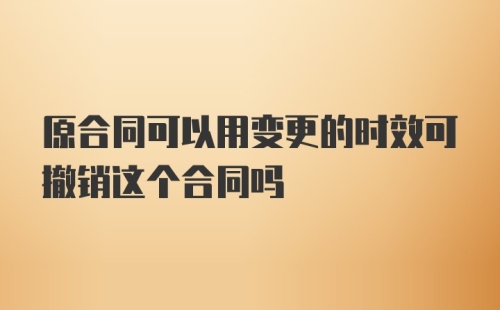 原合同可以用变更的时效可撤销这个合同吗